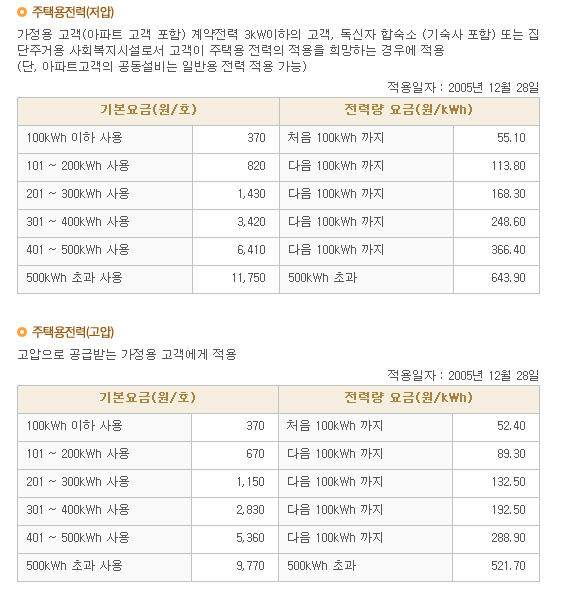 주택용전력(저압)

가정용 고객(아파트 고객 포함) 계약전력 3kW이하의 고객, 독신자 합숙소 (기숙사 포함) 또는 집단주거용 사회복지시설로서 고객이 주택용 전력의 적용을 희망하는 경우에 적용
(단, 아파트고객의 공동설비는 일반용 전력 적용 가능)

적용일자 : 2005년 12월 28일

| 기본요금(원/호) | | 전력량 요금(원/kWh) | |
|---|---|---|---|
| 100kWh 이하 사용 | 370 | 처음 100kWh 까지 | 55.10 |
| 101 ~ 200kWh 사용 | 820 | 다음 100kWh 까지 | 113.80 |
| 201 ~ 300kWh 사용 | 1,430 | 다음 100kWh 까지 | 168.30 |
| 301 ~ 400kWh 사용 | 3,420 | 다음 100kWh 까지 | 248.60 |
| 401 ~ 500kWh 사용 | 6,410 | 다음 100kWh 까지 | 366.40 |
| 500kWh 초과 사용 | 11,750 | 500kWh 초과 | 643.90 |

주택용전력(고압)

고압으로 공급받는 가정용 고객에게 적용

적용일자 : 2005년 12월 28일

| 기본요금(원/호) | | 전력량 요금(원/kWh) | |
|---|---|---|---|
| 100kWh 이하 사용 | 370 | 처음 100kWh 까지 | 52.40 |
| 101 ~ 200kWh 사용 | 670 | 다음 100kWh 까지 | 89.30 |
| 201 ~ 300kWh 사용 | 1,150 | 다음 100kWh 까지 | 132.50 |
| 301 ~ 400kWh 사용 | 2,830 | 다음 100kWh 까지 | 192.50 |
| 401 ~ 500kWh 사용 | 5,360 | 다음 100kWh 까지 | 288.90 |
| 500kWh 초과 사용 | 9,770 | 500kWh 초과 | 521.70 |